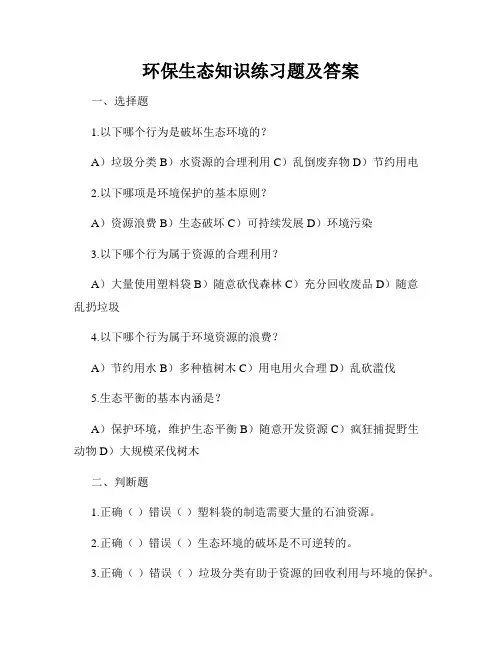 环保生态知识练习题及答案

一、选择题

1.以下哪个行为是破坏生态环境的？

A）垃圾分类 B）水资源的合理利用 C）乱倒废弃物 D）节约用电

2.以下哪项是环境保护的基本原则？

A）资源浪费 B）生态破坏 C）可持续发展 D）环境污染

3.以下哪个行为属于资源的合理利用？

A）大量使用塑料袋 B）随意砍伐森林 C）充分回收废品 D）随意乱扔垃圾

4.以下哪个行为属于环境资源的浪费？

A）节约用水 B）多种植树木 C）用电用火合理 D）乱砍滥伐

5.生态平衡的基本内涵是？

A）保护环境，维护生态平衡 B）随意开发资源 C）疯狂捕捉野生动物 D）大规模采伐树木

二、判断题

1.正确（ ）错误（ ）塑料袋的制造需要大量的石油资源。

2.正确（ ）错误（ ）生态环境的破坏是不可逆转的。

3.正确（ ）错误（ ）垃圾分类有助于资源的回收利用与环境的保护。